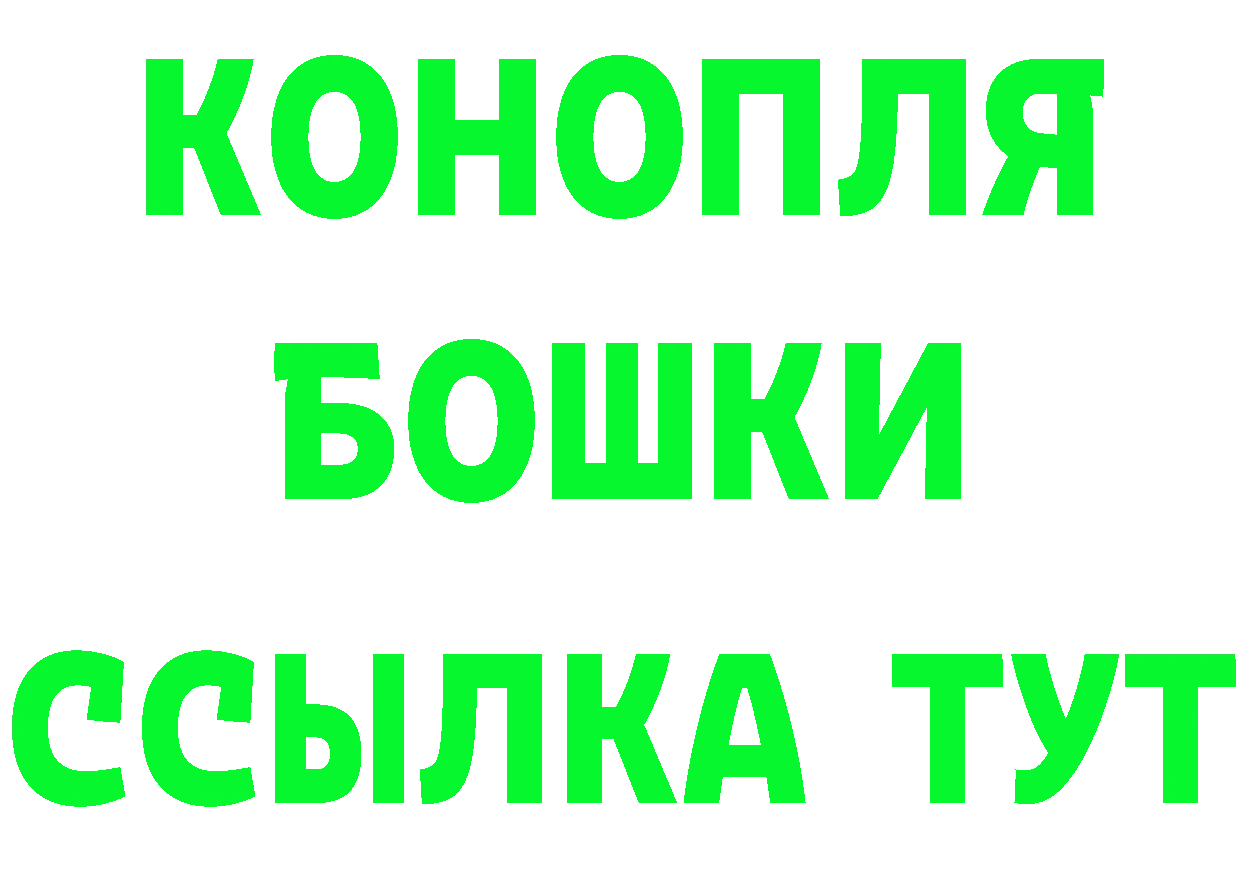 КОНОПЛЯ
БОШКИ
ССЫЛКА ТУТ